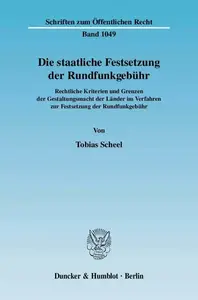 Schriften zum Öffentlichen Recht
Band 1049

Die staatliche Festsetzung der Rundfunkgebühr

Rechtliche Kriterien und Grenzen der Gestaltungsmacht der Länder im Verfahren zur Festsetzung der Rundfunkgebühr

Von

Tobias Scheel

Duncker & Humblot · Berlin